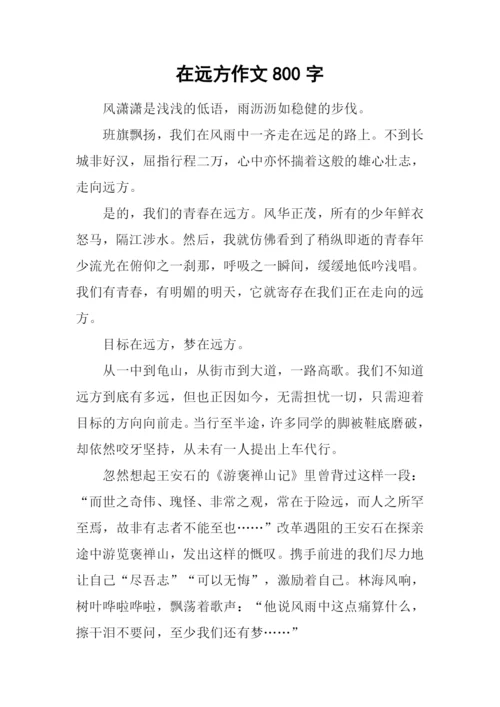 在远方作文 800 字

风潇潇是浅浅的低语，雨沥沥如稳健的步伐。

班旗飘扬，我们在风雨中一齐走在远足的路上。不到长城非好汉，屈指行程二万，心中亦怀揣着这般的雄心壮志，走向远方。

是的，我们的青春在远方。风华正茂，所有的少年鲜衣怒马，隔江涉水。然后，我就仿佛看到了稍纵即逝的青春年少流光在俯仰之一刹那，呼吸之一瞬间，缓缓地低吟浅唱。我们有青春，有明媚的明天，它就寄存在我们正在走向的远方。

目标在远方，梦在远方。

从一中到龟山，从街市到大道，一路高歌。我们不知道远方到底有多远，但也正因如今，无需担忧一切，只需迎着目标的方向向前走。当行至半途，许多同学的脚被鞋底磨破，却依然咬牙坚持，从未有一人提出上车代行。

忽然想起王安石的《游褒禅山记》里曾背过这样一段：“而世之奇伟、瑰怪、非常之观，常在于险远，而人之所罕至焉，故非有志者不能至也……”改革遇阻的王安石在探亲途中游览褒禅山，发出这样的慨叹。携手前进的我们尽力地让自己“尽吾志”“可以无悔”，激励着自己。林海风响，树叶哗啦哗啦，飘荡着歌声：“他说风雨中这点痛算什么，擦干泪不要问，至少我们还有梦……”